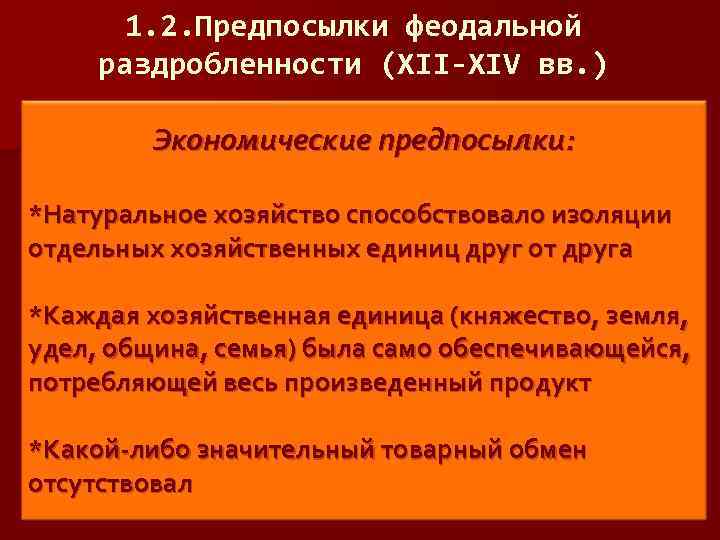 1.2.Предпосылки феодальной раздробленности (XII-XIV вв.)

Экономические предпосылки:

*Натуральное хозяйство способствовало изоляции отдельных хозяйственных единиц друг от друга

*Каждая хозяйственная единица (княжество, земля, удел, община, семья) была само обеспечивающейся, потребляющей весь произведенный продукт

*Какой-либо значительный товарный обмен отсутствовал